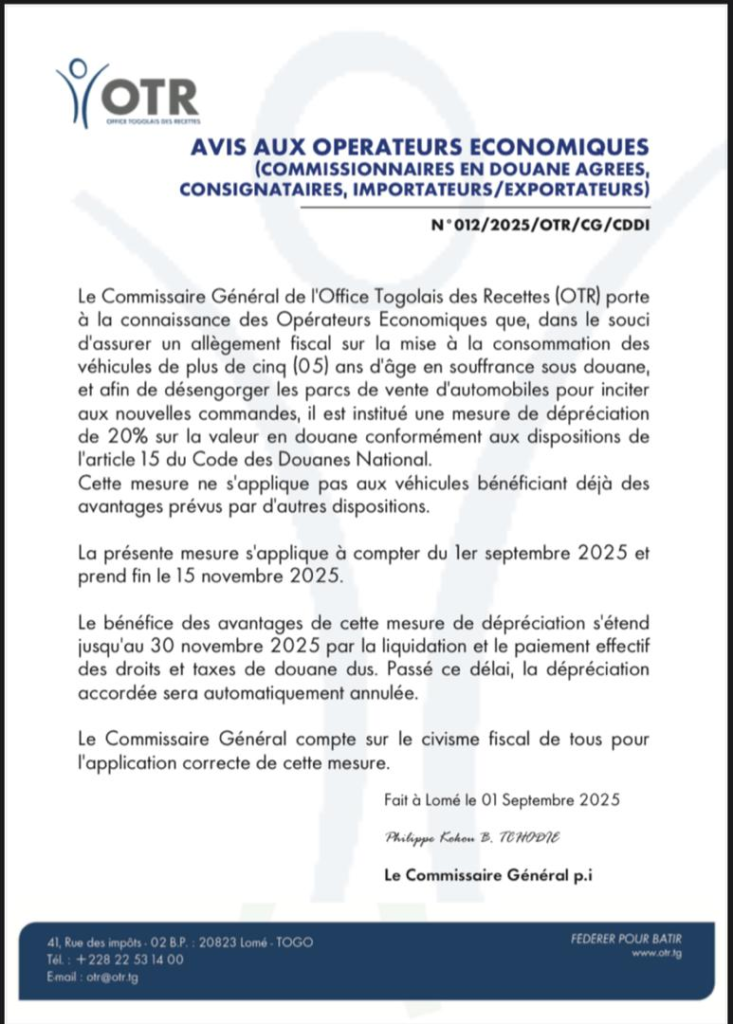 OTR
OFFICE TOGOLAIS DES RECETTES

AVIS AUX OPERATEURS ECONOMIQUES
(COMMISSIONNAIRES EN DOUANE AGREES, CONSIGNATAIRES, IMPORTATEURS/EXPORTATEURS)

N°012/2025/OTR/CG/CDDI

Le Commissaire Général de l'Office Togolais des Recettes (OTR) porte à la connaissance des Opérateurs Economiques que, dans le souci d'assurer un allègement fiscal sur la mise à la consommation des véhicules de plus de cinq (05) ans d'âge en souffrance sous douane, et afin de désengorger les parcs de vente d'automobiles pour inciter aux nouvelles commandes, il est institué une mesure de dépréciation de 20% sur la valeur en douane conformément aux dispositions de l'article 15 du Code des Douanes National.
Cette mesure ne s'applique pas aux véhicules bénéficiant déjà des avantages prévus par d'autres dispositions.

La présente mesure s'applique à compter du 1er septembre 2025 et prend fin le 15 novembre 2025.

Le bénéfice des avantages de cette mesure de dépréciation s'étend jusqu'au 30 novembre 2025 par la liquidation et le paiement effectif des droits et taxes de douane dus. Passé ce délai, la dépréciation accordée sera automatiquement annulée.

Le Commissaire Général compte sur le civisme fiscal de tous pour l'application correcte de cette mesure.

Fait à Lomé le 01 Septembre 2025

Philippe Kokou B. TCHODIE

Le Commissaire Général p.i

41, Rue des impôts - 02 B.P. : 20823 Lomé - TOGO
Tél. : +228 22 53 14 00
E-mail : otr@otr.tg

FEDERER POUR BATIR
www.otr.tg